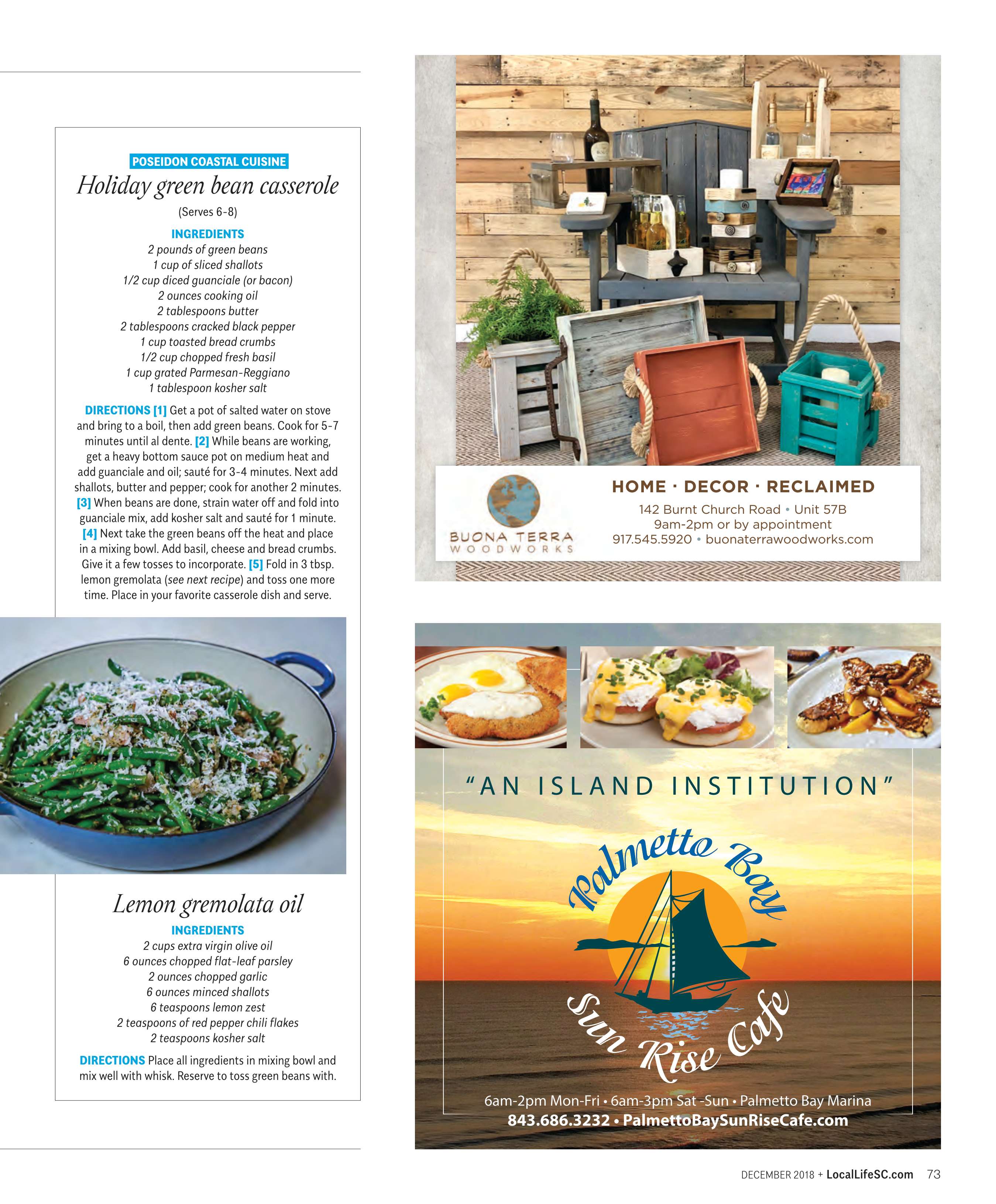 POSEIDON COASTAL CUISINE

Holiday green bean casserole

(Serves 6-8)

INGREDIENTS
2 pounds of green beans
1 cup of sliced shallots
1/2 cup diced guanciale (or bacon)
2 ounces cooking oil
2 tablespoons butter
2 tablespoons cracked black pepper
1 cup toasted bread crumbs
1/2 cup chopped fresh basil
1 cup grated Parmesan-Reggiano
1 tablespoon kosher salt

DIRECTIONS [1] Get a pot of salted water on stove and bring to a boil, then add green beans. Cook for 5-7 minutes until al dente. [2] While beans are working, get a heavy bottom sauce pot on medium heat and add guanciale and oil; sauté for 3-4 minutes. Next add shallots, butter and pepper; cook for another 2 minutes. [3] When beans are done, strain water off and fold into guanciale mix, add kosher salt and sauté for 1 minute. [4] Next take the green beans off the heat and place in a mixing bowl. Add basil, cheese and bread crumbs. Give it a few tosses to incorporate. [5] Fold in 3 tbsp. lemon gremolata (see next recipe) and toss one more time. Place in your favorite casserole dish and serve.

Lemon gremolata oil

INGREDIENTS
2 cups extra virgin olive oil
6 ounces chopped flat-leaf parsley
2 ounces chopped garlic
6 ounces minced shallots
6 teaspoons lemon zest
2 teaspoons of red pepper chili flakes
2 teaspoons kosher salt

DIRECTIONS Place all ingredients in mixing bowl and mix well with whisk. Reserve to toss green beans with.

BUONA TERRA WOODWORKS

HOME · DECOR · RECLAIMED
142 Burnt Church Road • Unit 57B
9am-2pm or by appointment
917.545.5920 • buonaterrawoodworks.com

"AN ISLAND INSTITUTION"

Palmetto Bay Sun Rise Cafe

6am-2pm Mon-Fri • 6am-3pm Sat -Sun • Palmetto Bay Marina
843.686.3232 • PalmettoBaySunRiseCafe.com

DECEMBER 2018 + LocalLifeSC.com 73